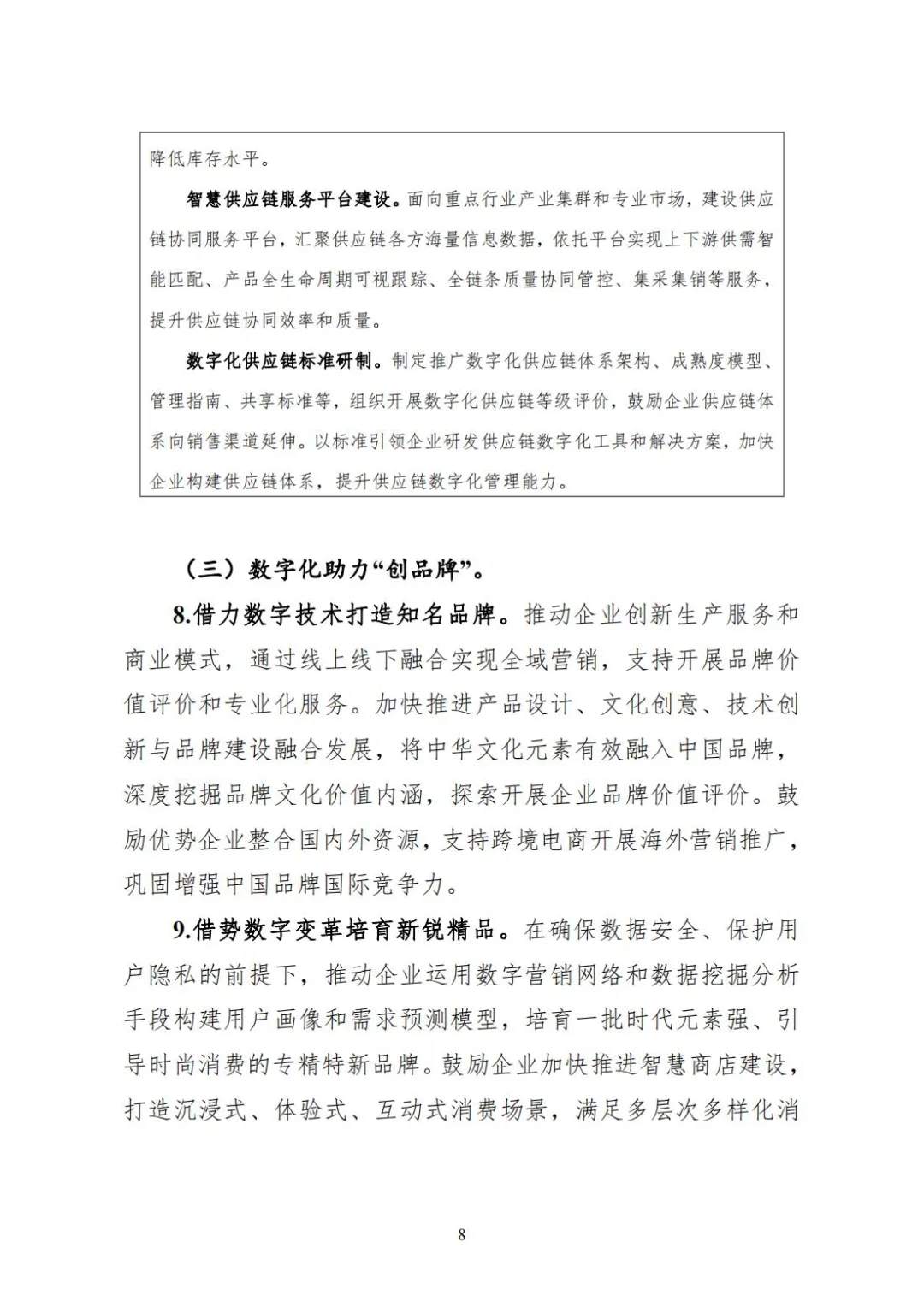 降低库存水平。

智慧供应链服务平台建设。面向重点行业产业集群和专业市场，建设供应链协同服务平台，汇聚供应链各方海量信息数据，依托平台实现上下游供需智能匹配、产品全生命周期可视跟踪、全链条质量协同管控、集采集销等服务，提升供应链协同效率和质量。

数字化供应链标准研制。制定推广数字化供应链体系架构、成熟度模型、管理指南、共享标准等，组织开展数字化供应链等级评价，鼓励企业供应链体系向销售渠道延伸。以标准引领企业研发供应链数字化工具和解决方案，加快企业构建供应链体系，提升供应链数字化管理能力。

（三）数字化助力“创品牌”。

8.借力数字技术打造知名品牌。推动企业创新生产服务和商业模式，通过线上线下融合实现全域营销，支持开展品牌价值评价和专业化服务。加快推进产品设计、文化创意、技术创新与品牌建设融合发展，将中华文化元素有效融入中国品牌，深度挖掘品牌文化价值内涵，探索开展企业品牌价值评价。鼓励优势企业整合国内外资源，支持跨境电商开展海外营销推广，巩固增强中国品牌国际竞争力。

9.借势数字变革培育新锐精品。在确保数据安全、保护用户隐私的前提下，推动企业运用数字营销网络和数据挖掘分析手段构建用户画像和需求预测模型，培育一批时代元素强、引导时尚消费的专精特新品牌。鼓励企业加快推进智慧商店建设，打造沉浸式、体验式、互动式消费场景，满足多层次多样化消

8